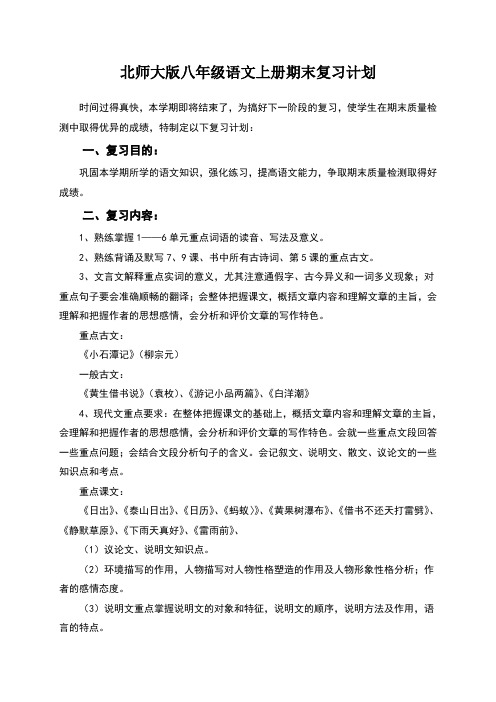 北师大版八年级语文上册期末复习计划

时间过得真快，本学期即将结束了，为搞好下一阶段的复习，使学生在期末质量检测中取得优异的成绩，特制定以下复习计划：

一、复习目的：

巩固本学期所学的语文知识，强化练习，提高语文能力，争取期末质量检测取得好成绩。

二、复习内容：

1、熟练掌握 1——6 单元重点词语的读音、写法及意义。

2、熟练背诵及默写 7、9 课、书中所有古诗词、第 5 课的重点古文。

3、文言文解释重点实词的意义，尤其注意通假字、古今异义和一词多义现象；对重点句子要会准确顺畅的翻译；会整体把握课文，概括文章内容和理解文章的主旨，会理解和把握作者的思想感情，会分析和评价文章的写作特色。

重点古文：

《小石潭记》（柳宗元）

一般古文：

《黄生借书说》（袁枚）、《游记小品两篇》、《白洋潮》

4、现代文重点要求：在整体把握课文的基础上，概括文章内容和理解文章的主旨，会理解和把握作者的思想感情，会分析和评价文章的写作特色。会就一些重点文段回答一些重点问题；会结合文段分析句子的含义。会记叙文、说明文、散文、议论文的一些知识点和考点。

重点课文：

《日出》、《泰山日出》、《日历》、《蚂蚁》》、《黄果树瀑布》、《借书不还天打雷劈》、《静默草原》、《下雨天真好》、《雷雨前》、

（1）议论文、说明文知识点。

（2）环境描写的作用，人物描写对人物性格塑造的作用及人物形象性格分析；作者的感情态度。

（3）说明文重点掌握说明文的对象和特征，说明文的顺序，说明方法及作用，语言的特点。